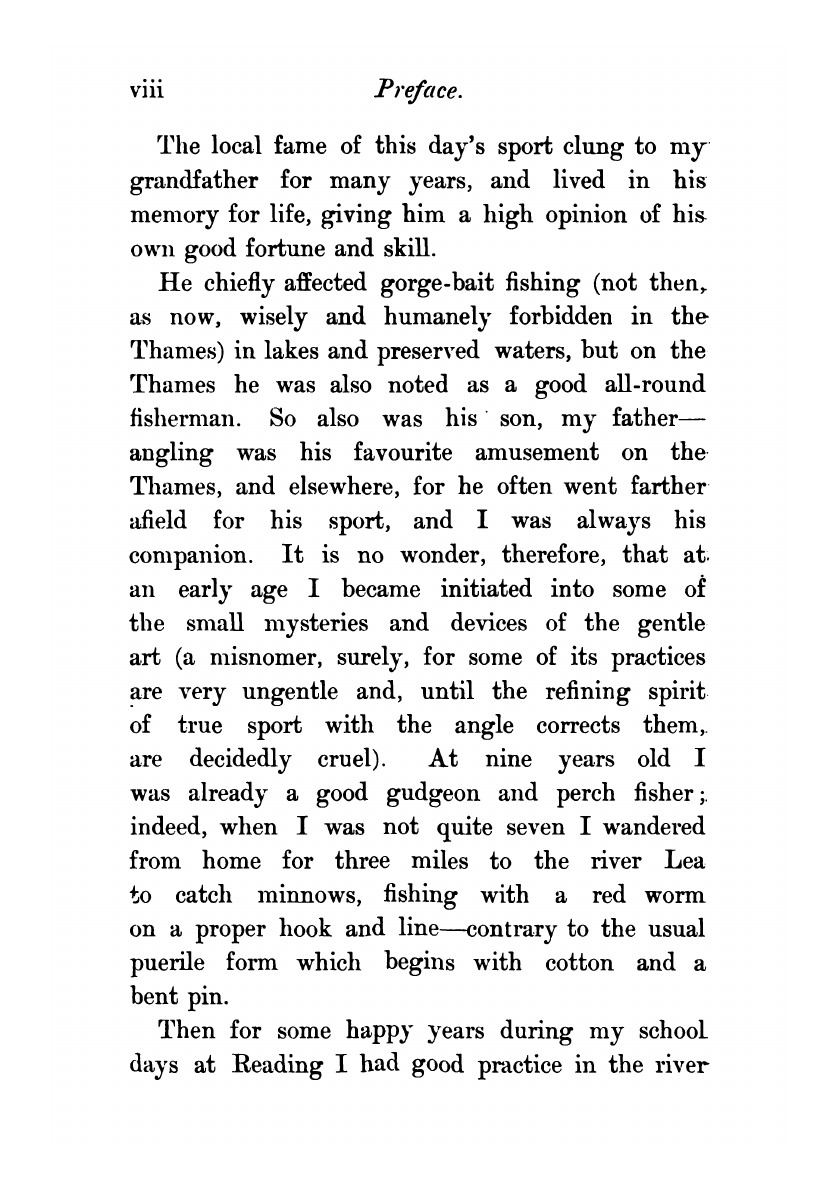 viii Preface.

The local fame of this day's sport clung to my grandfather for many years, and lived in his memory for life, giving him a high opinion of his own good fortune and skill.

He chiefly affected gorge-bait fishing (not then, as now, wisely and humanely forbidden in the Thames) in lakes and preserved waters, but on the Thames he was also noted as a good all-round fisherman. So also was his son, my father—angling was his favourite amusement on the Thames, and elsewhere, for he often went farther afield for his sport, and I was always his companion. It is no wonder, therefore, that at an early age I became initiated into some of the small mysteries and devices of the gentle art (a misnomer, surely, for some of its practices are very ungentle and, until the refining spirit of true sport with the angle corrects them, are decidedly cruel). At nine years old I was already a good gudgeon and perch fisher; indeed, when I was not quite seven I wandered from home for three miles to the river Lea to catch minnows, fishing with a red worm on a proper hook and line—contrary to the usual puerile form which begins with cotton and a bent pin.

Then for some happy years during my school days at Reading I had good practice in the river